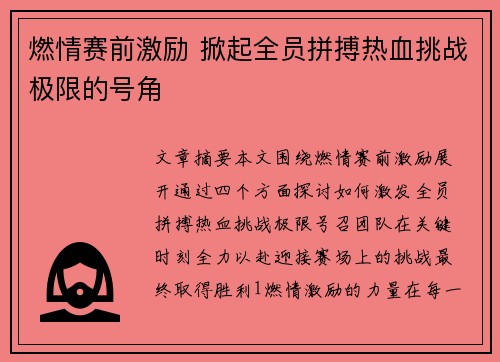 燃情赛前激励 掀起全员拼搏热血挑战极限的号角

文章摘要本文围绕燃情赛前激励展开通过四个方面探讨如何激发全员拼搏热血挑战极限号召团队在关键时刻全力以赴迎接赛场上的挑战最终取得胜利1燃情激励的力量在每一